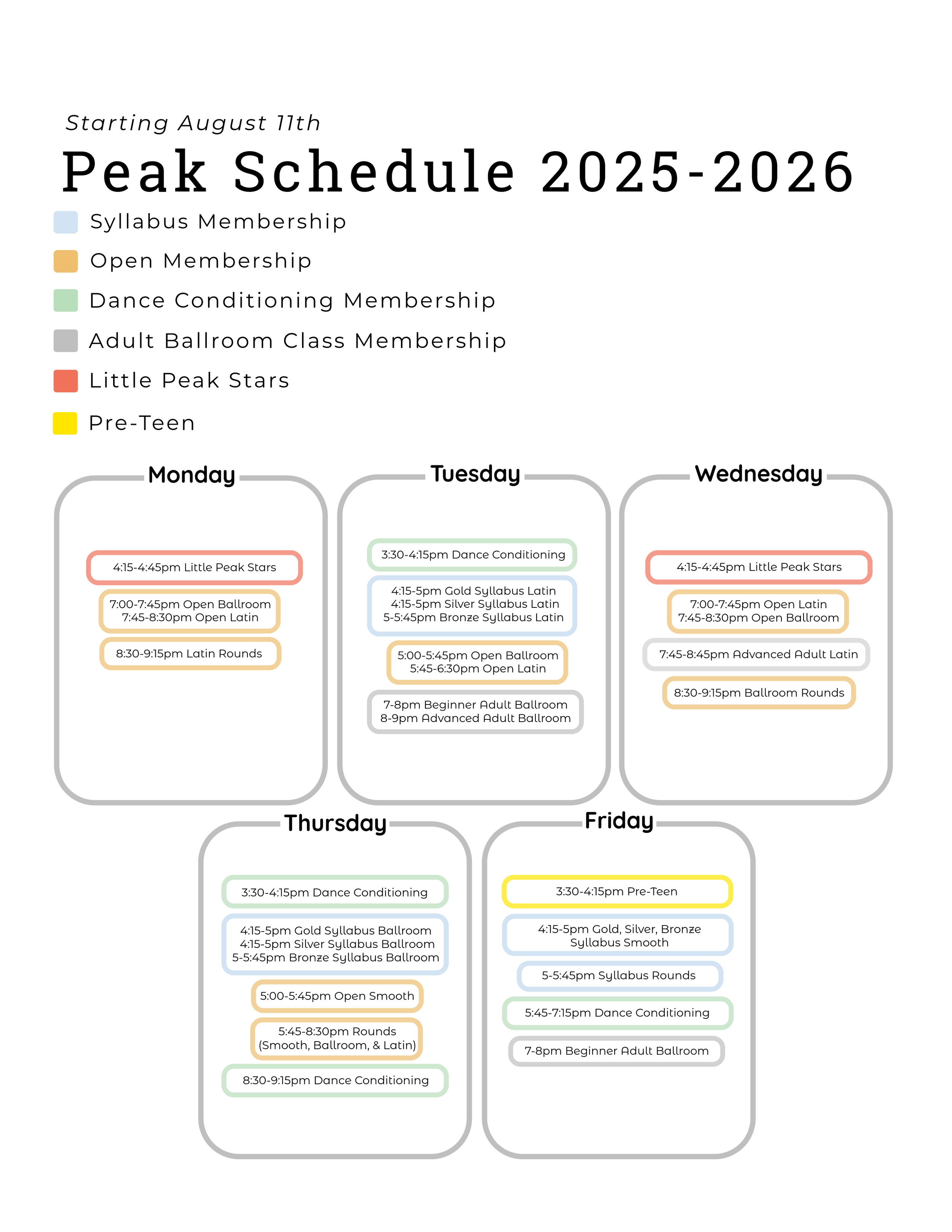 Starting August 11th

Peak Schedule 2025-2026

Syllabus Membership

Open Membership

Dance Conditioning Membership

Adult Ballroom Class Membership

Little Peak Stars

Pre-Teen

Monday

4:15-4:45pm Little Peak Stars

7:00-7:45pm Open Ballroom
7:45-8:30pm Open Latin

8:30-9:15pm Latin Rounds

Tuesday

3:30-4:15pm Dance Conditioning

4:15-5pm Gold Syllabus Latin
4:15-5pm Silver Syllabus Latin
5-5:45pm Bronze Syllabus Latin

5:00-5:45pm Open Ballroom
5:45-6:30pm Open Latin

7-8pm Beginner Adult Ballroom
8-9pm Advanced Adult Ballroom

Wednesday

4:15-4:45pm Little Peak Stars

7:00-7:45pm Open Latin
7:45-8:30pm Open Ballroom

7:45-8:45pm Advanced Adult Latin

8:30-9:15pm Ballroom Rounds

Thursday

3:30-4:15pm Dance Conditioning

4:15-5pm Gold Syllabus Ballroom
4:15-5pm Silver Syllabus Ballroom
5-5:45pm Bronze Syllabus Ballroom

5:00-5:45pm Open Smooth

5:45-8:30pm Rounds
(Smooth, Ballroom, & Latin)

8:30-9:15pm Dance Conditioning

Friday

3:30-4:15pm Pre-Teen

4:15-5pm Gold, Silver, Bronze
Syllabus Smooth

5-5:45pm Syllabus Rounds

5:45-7:15pm Dance Conditioning

7-8pm Beginner Adult Ballroom